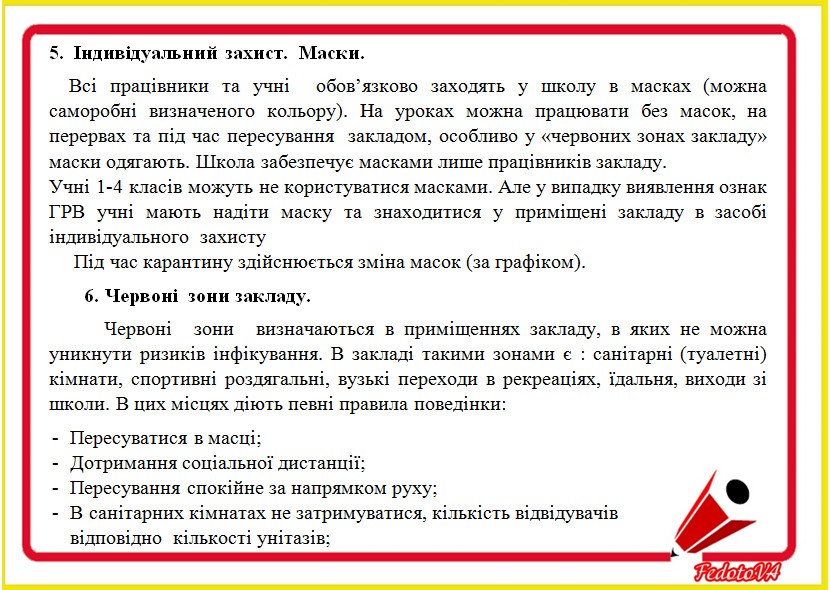 5. Індивідуальний захист. Маски.

Всі працівники та учні обов'язково заходять у школу в масках (можна саморобні визначеного кольору). На уроках можна працювати без масок, на перервах та під час пересування закладом, особливо у «червоних зонах закладу» маски одягають. Школа забезпечує масками лише працівників закладу.
Учні 1-4 класів можуть не користуватися масками. Але у випадку виявлення ознак ГРВ учні мають надіти маску та знаходитися у приміщені закладу в засобі індивідуального захисту
Під час карантину здійснюється зміна масок (за графіком).

6. Червоні зони закладу.

Червоні зони визначаються в приміщеннях закладу, в яких не можна уникнути ризиків інфікування. В закладі такими зонами є : санітарні (туалетні) кімнати, спортивні роздягальні, вузькі переходи в рекреаціях, їдальня, виходи зі школи. В цих місцях діють певні правила поведінки:

- Пересуватися в масці;
- Дотримання соціальної дистанції;
- Пересування спокійне за напрямком руху;
- В санітарних кімнатах не затримуватися, кількість відвідувачів відповідно кількості унітазів;

FedotoVA